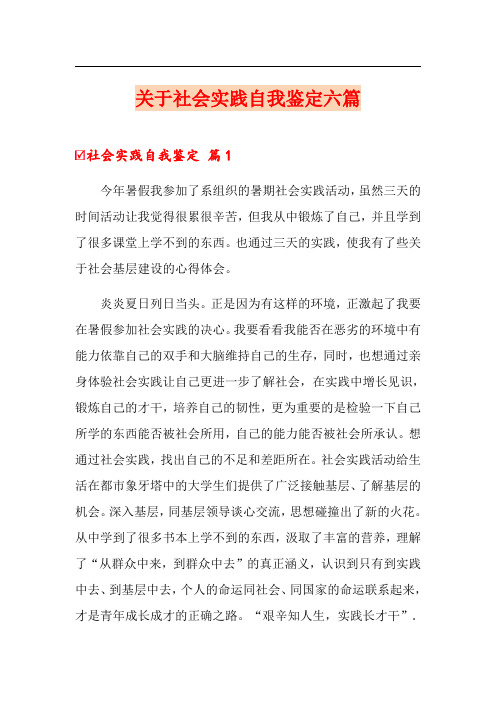 关于社会实践自我鉴定六篇

☑社会实践自我鉴定 篇1

今年暑假我参加了系组织的暑期社会实践活动，虽然三天的时间活动让我觉得很累很辛苦，但我从中锻炼了自己，并且学到了很多课堂上学不到的东西。也通过三天的实践，使我有了些关于社会基层建设的心得体会。

炎炎夏日列日当头。正是因为有这样的环境，正激起了我要在暑假参加社会实践的决心。我要看看我能否在恶劣的环境中有能力依靠自己的双手和大脑维持自己的生存，同时，也想通过亲身体验社会实践让自己更进一步了解社会，在实践中增长见识，锻炼自己的才干，培养自己的韧性，更为重要的是检验一下自己所学的东西能否被社会所用，自己的能力能否被社会所承认。想通过社会实践，找出自己的不足和差距所在。社会实践活动给生活在都市象牙塔中的大学生们提供了广泛接触基层、了解基层的机会。深入基层，同基层领导谈心交流，思想碰撞出了新的火花。从中学到了很多书本上学不到的东西，汲取了丰富的营养，理解了“从群众中来，到群众中去”的真正涵义，认识到只有到实践中去、到基层中去，个人的命运同社会、同国家的命运联系起来，才是青年成长成才的正确之路。“艰辛知人生，实践长才干”.